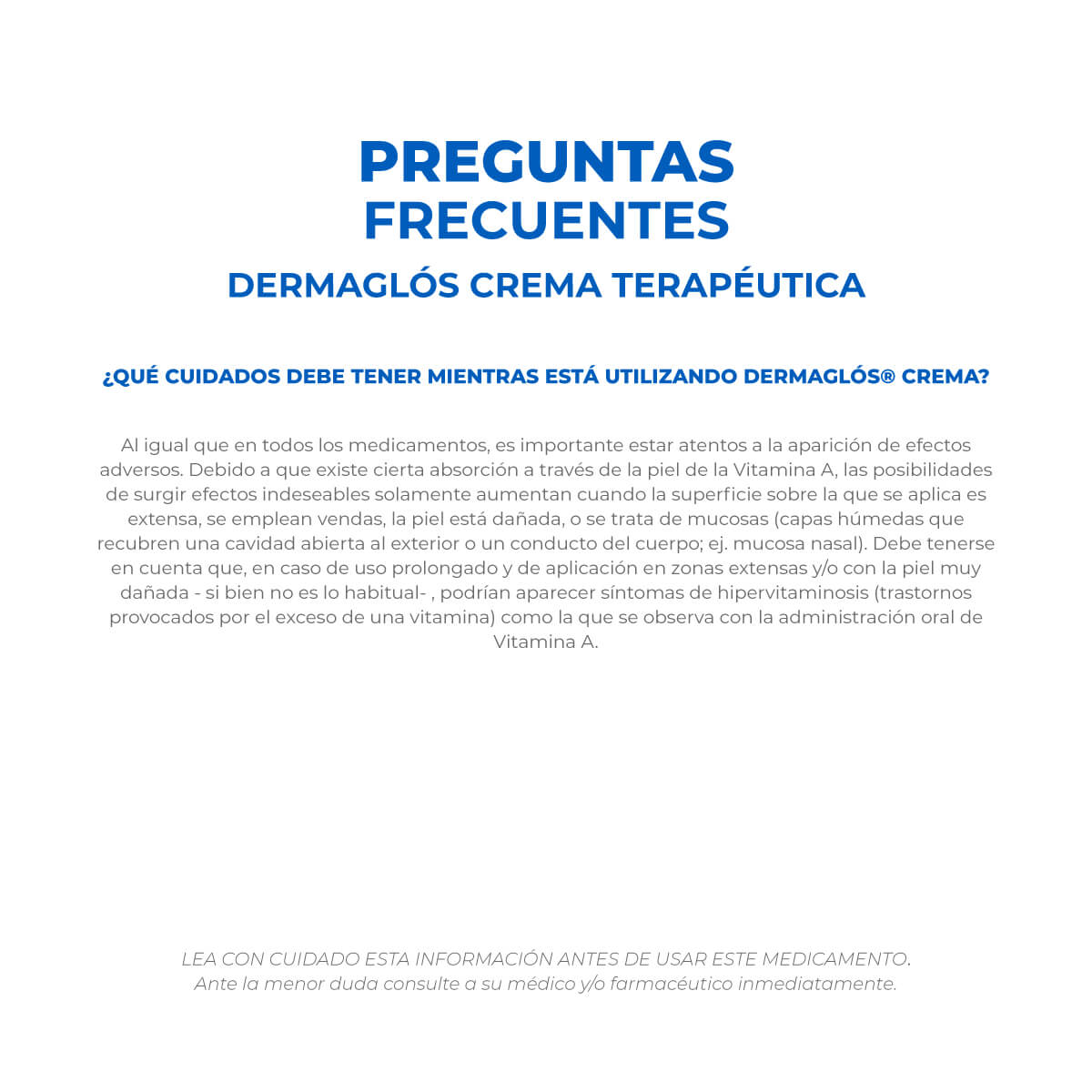 PREGUNTAS
FRECUENTES

DERMAGLÓS CREMA TERAPÉUTICA

¿QUÉ CUIDADOS DEBE TENER MIENTRAS ESTÁ UTILIZANDO DERMAGLÓS® CREMA?

Al igual que en todos los medicamentos, es importante estar atentos a la aparición de efectos adversos. Debido a que existe cierta absorción a través de la piel de la Vitamina A, las posibilidades de surgir efectos indeseables solamente aumentan cuando la superficie sobre la que se aplica es extensa, se emplean vendas, la piel está dañada, o se trata de mucosas (capas húmedas que recubren una cavidad abierta al exterior o un conducto del cuerpo; ej. mucosa nasal). Debe tenerse en cuenta que, en caso de uso prolongado y de aplicación en zonas extensas y/o con la piel muy dañada - si bien no es lo habitual- , podrían aparecer síntomas de hipervitaminosis (trastornos provocados por el exceso de una vitamina) como la que se observa con la administración oral de Vitamina A.

LEA CON CUIDADO ESTA INFORMACIÓN ANTES DE USAR ESTE MEDICAMENTO.
Ante la menor duda consulte a su médico y/o farmacéutico inmediatamente.